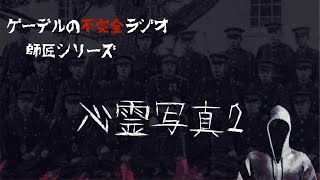 ゲーデルの不完全ラジオ
師匠シリーズ

心霊写真2